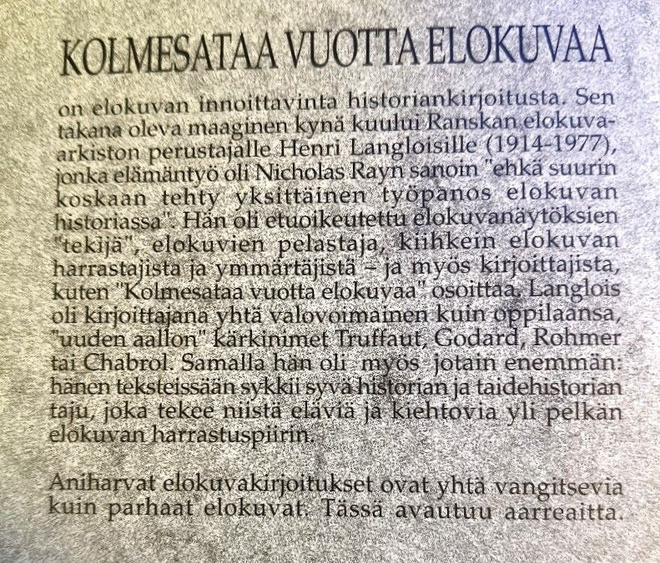 KOLMESATAA VUOTTA ELOKUVAA

on elokuvan innoittavinta historiankirjoitusta. Sen takana oleva maaginen kynä kuului Ranskan elokuva-arkiston perustajalle Henri Langloisille (1914-1977), jonka elämäntyö oli Nicholas Rayn sanoin "ehkä suurin koskaan tehty yksittäinen työpanos elokuvan historiassa". Hän oli etuoikeutettu elokuvanäytöksien "tekijä", elokuvien pelastaja, kiihkein elokuvan harrastajista ja ymmärtäjistä – ja myös kirjoittajista, kuten "Kolmesataa vuotta elokuvaa" osoittaa. Langlois oli kirjoittajana yhtä valovoimainen kuin oppilaansa, "uuden aallon" kärkinimet Truffaut, Godard, Rohmer tai Chabrol. Samalla hän oli myös jotain enemmän: hänen teksteissään sykkii syvä historian ja taidehistorian taju, joka tekee niistä eläviä ja kiehtovia yli pelkän elokuvan harrastuspiirin.

Aniharvat elokuvakirjoitukset ovat yhtä vangitsevia kuin parhaat elokuvat. Tässä avautuu aarreaitta.